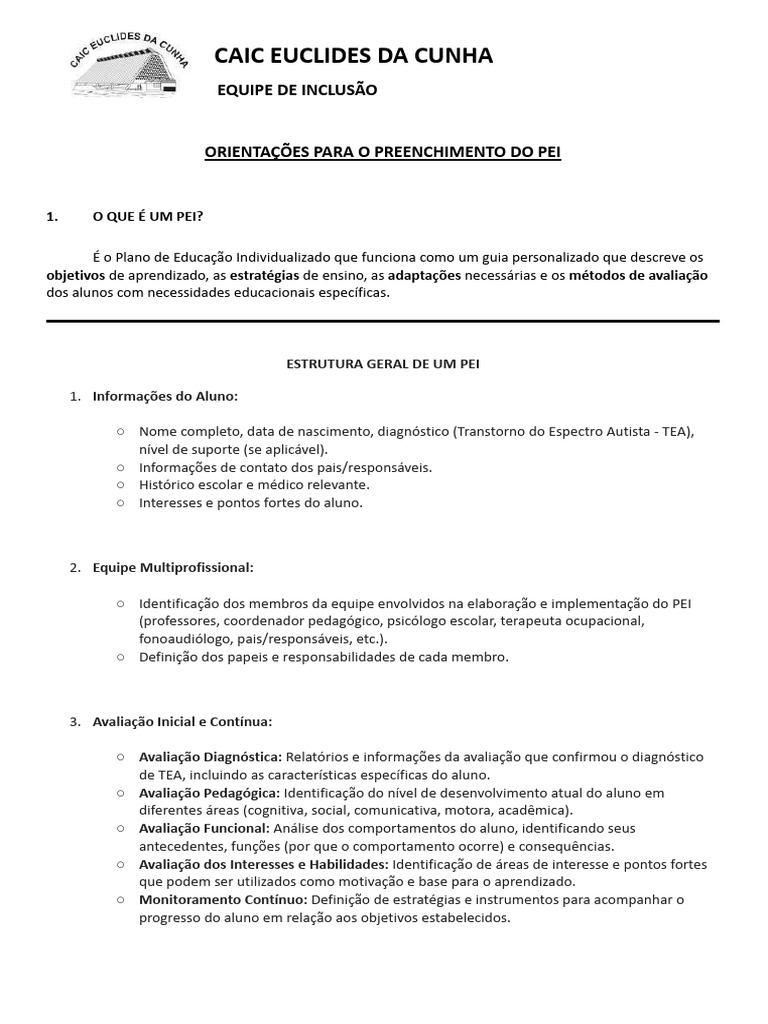 CAIC EUCLIDES DA CUNHA

CAIC EUCLIDES DA CUNHA

EQUIPE DE INCLUSÃO

ORIENTAÇÕES PARA O PREENCHIMENTO DO PEI

1. O QUE É UM PEI?

É o Plano de Educação Individualizado que funciona como um guia personalizado que descreve os objetivos de aprendizado, as estratégias de ensino, as adaptações necessárias e os métodos de avaliação dos alunos com necessidades educacionais específicas.

ESTRUTURA GERAL DE UM PEI

1. Informações do Aluno:

○ Nome completo, data de nascimento, diagnóstico (Transtorno do Espectro Autista - TEA), nível de suporte (se aplicável).
○ Informações de contato dos pais/responsáveis.
○ Histórico escolar e médico relevante.
○ Interesses e pontos fortes do aluno.

2. Equipe Multiprofissional:

○ Identificação dos membros da equipe envolvidos na elaboração e implementação do PEI (professores, coordenador pedagógico, psicólogo escolar, terapeuta ocupacional, fonoaudiólogo, pais/responsáveis, etc.).
○ Definição dos papeis e responsabilidades de cada membro.

3. Avaliação Inicial e Contínua:

○ Avaliação Diagnóstica: Relatórios e informações da avaliação que confirmou o diagnóstico de TEA, incluindo as características específicas do aluno.
○ Avaliação Pedagógica: Identificação do nível de desenvolvimento atual do aluno em diferentes áreas (cognitiva, social, comunicativa, motora, acadêmica).
○ Avaliação Funcional: Análise dos comportamentos do aluno, identificando seus antecedentes, funções (por que o comportamento ocorre) e consequências.
○ Avaliação dos Interesses e Habilidades: Identificação de áreas de interesse e pontos fortes que podem ser utilizados como motivação e base para o aprendizado.
○ Monitoramento Contínuo: Definição de estratégias e instrumentos para acompanhar o progresso do aluno em relação aos objetivos estabelecidos.